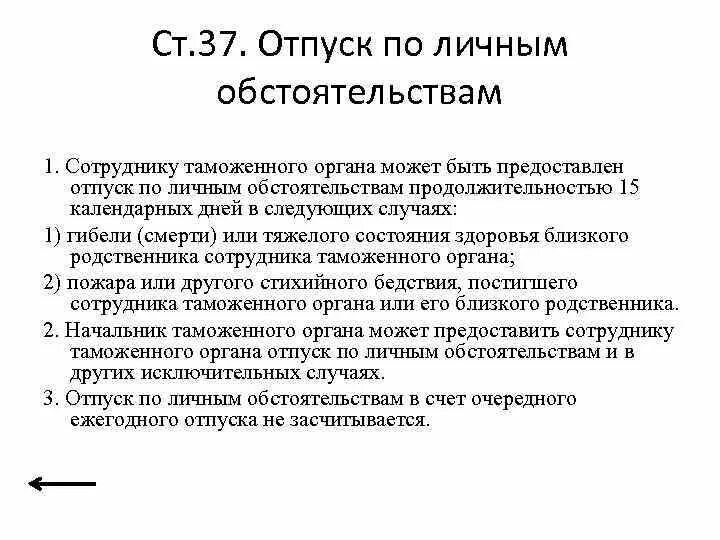 Ст.37. Отпуск по личным обстоятельствам

1. Сотруднику таможенного органа может быть предоставлен отпуск по личным обстоятельствам продолжительностью 15 календарных дней в следующих случаях:

1) гибели (смерти) или тяжелого состояния здоровья близкого родственника сотрудника таможенного органа;

2) пожара или другого стихийного бедствия, постигшего сотрудника таможенного органа или его близкого родственника.

2. Начальник таможенного органа может предоставить сотруднику таможенного органа отпуск по личным обстоятельствам и в других исключительных случаях.

3. Отпуск по личным обстоятельствам в счет очередного ежегодного отпуска не засчитывается.